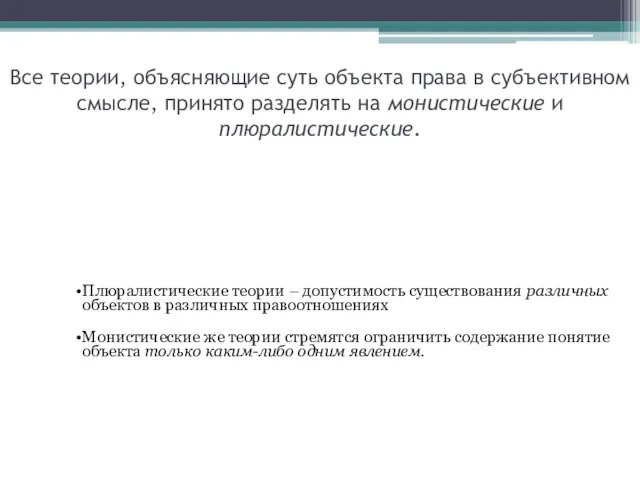 Все теории, объясняющие суть объекта права в субъективном смысле, принято разделять на монистические и плюралистические.

•Плюралистические теории – допустимость существования различных объектов в различных правоотношениях

•Монистические же теории стремятся ограничить содержание понятие объекта только каким-либо одним явлением.